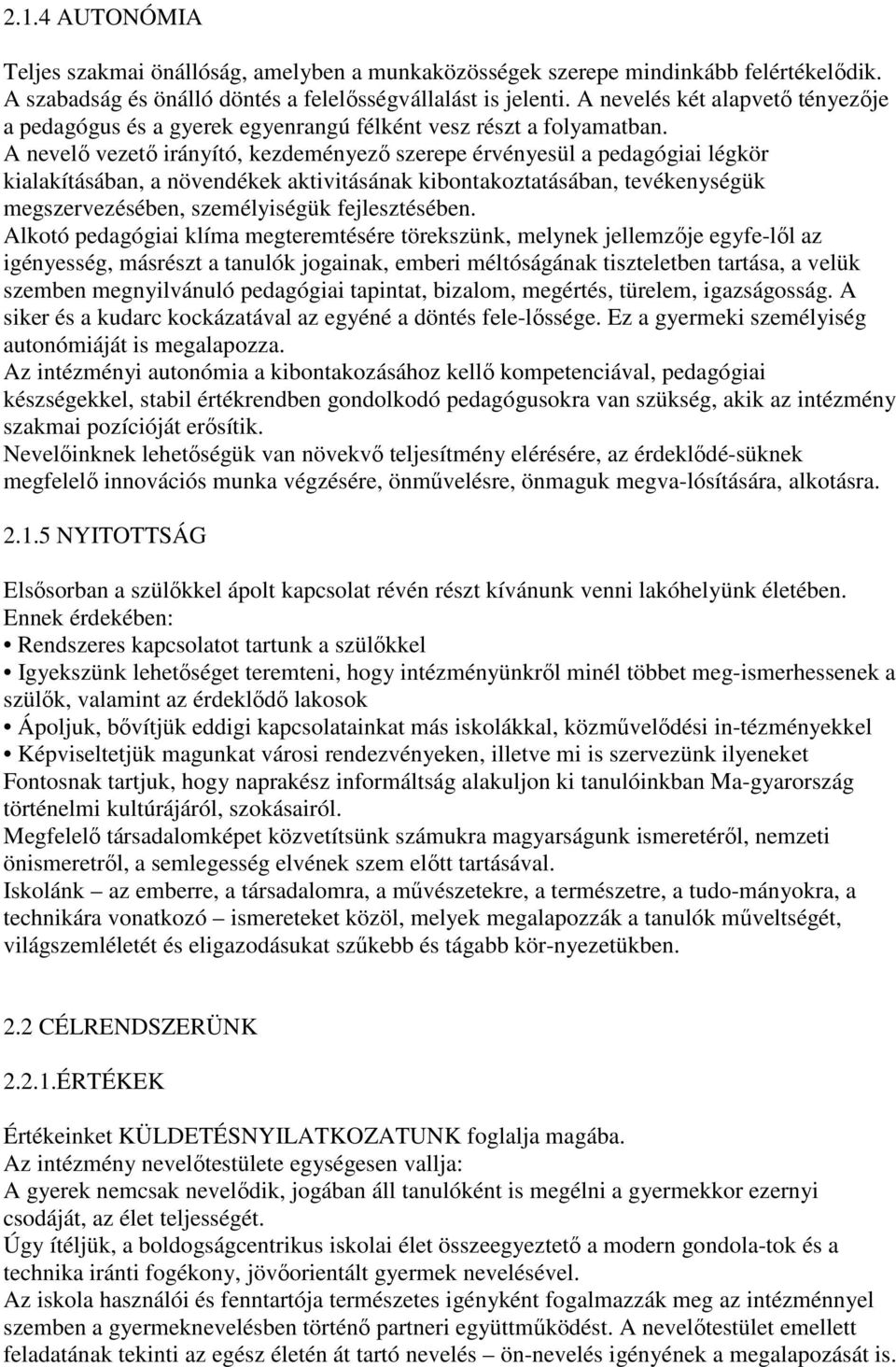 2.1.4 AUTONÓMIA

Teljes szakmai önállóság, amelyben a munkaközösségek szerepe mindinkább felértékelődik. A szabadság és önálló döntés a felelősségvállalást is jelenti. A nevelés két alapvető tényezője a pedagógus és a gyerek egyenrangú félként vesz részt a folyamatban.
A nevelő vezető irányító, kezdeményező szerepe érvényesül a pedagógiai légkör kialakításában, a növendékek aktivitásának kibontakoztatásában, tevékenységük megszervezésében, személyiségük fejlesztésében.
Alkotó pedagógiai klíma megteremtésére törekszünk, melynek jellemzője egyfe-lől az igényesség, másrészt a tanulók jogainak, emberi méltóságának tiszteletben tartása, a velük szemben megnyilvánuló pedagógiai tapintat, bizalom, megértés, türelem, igazságosság. A siker és a kudarc kockázatával az egyéné a döntés fele-lőssége. Ez a gyermeki személyiség autonómiáját is megalapozza.
Az intézményi autonómia a kibontakozásához kellő kompetenciával, pedagógiai készségekkel, stabil értékrendben gondolkodó pedagógusokra van szükség, akik az intézmény szakmai pozícióját erősítik.
Nevelőinknek lehetőségük van növekvő teljesítmény elérésére, az érdeklődé-süknek megfelelő innovációs munka végzésére, önművelésre, önmaguk megva-lósítására, alkotásra.

2.1.5 NYITOTTSÁG

Elsősorban a szülőkkel ápolt kapcsolat révén részt kívánunk venni lakóhelyünk életében.
Ennek érdekében:
• Rendszeres kapcsolatot tartunk a szülőkkel
• Igyekszünk lehetőséget teremteni, hogy intézményünkről minél többet meg-ismerhessenek a szülők, valamint az érdeklődő lakosok
• Ápoljuk, bővítjük eddigi kapcsolatainkat más iskolákkal, közművelődési in-tézményekkel
• Képviseltetjük magunkat városi rendezvényeken, illetve mi is szervezünk ilyeneket
Fontosnak tartjuk, hogy naprakész informáltság alakuljon ki tanulóinkban Ma-gyarország történelmi kultúrájáról, szokásairól.
Megfelelő társadalomképet közvetítsünk számukra magyarságunk ismeretéről, nemzeti önismeretről, a semlegesség elvének szem előtt tartásával.
Iskolánk – az emberre, a társadalomra, a művészetekre, a természetre, a tudo-mányokra, a technikára vonatkozó – ismereteket közöl, melyek megalapozzák a tanulók műveltségét, világszemléletét és eligazodásukat szűkebb és tágabb kör-nyezetükben.

2.2 CÉLRENDSZERÜNK

2.2.1.ÉRTÉKEK

Értékeinket KÜLDETÉSNYILATKOZATUNK foglalja magába.
Az intézmény nevelőtestülete egységesen vallja:
A gyerek nemcsak nevelődik, jogában áll tanulóként is megélni a gyermekkor ezernyi csodáját, az élet teljességét.
Úgy ítéljük, a boldogságcentrikus iskolai élet összeegyeztető a modern gondola-tok és a technika iránti fogékony, jövőorientált gyermek nevelésével.
Az iskola használói és fenntartója természetes igényként fogalmazzák meg az intézménnyel szemben a gyermeknevelésben történő partneri együttműködést. A nevelőtestület emellett feladatának tekinti az egész életén át tartó nevelés – ön-nevelés igényének a megalapozását is.